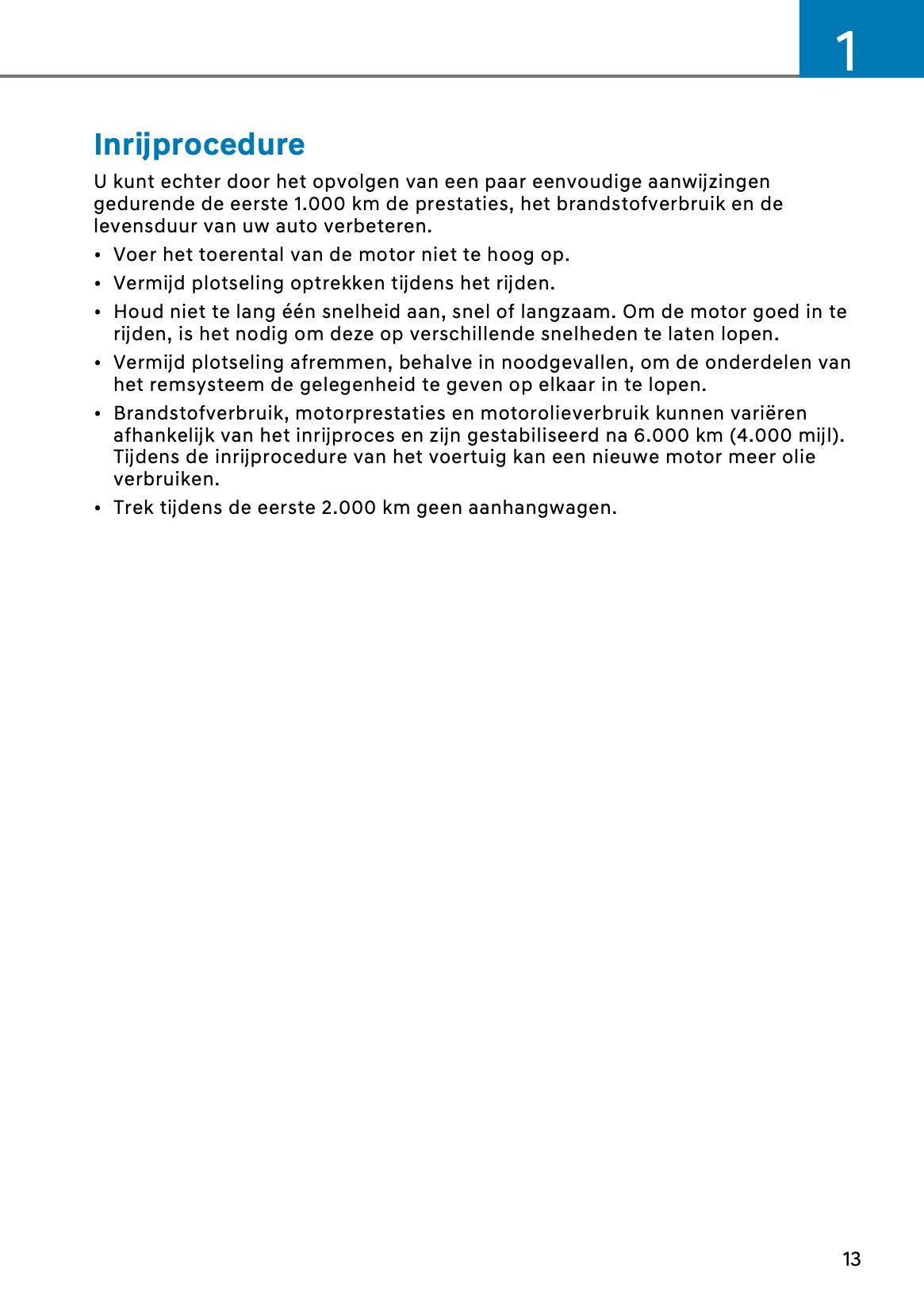 1

Inrijprocedure

U kunt echter door het opvolgen van een paar eenvoudige aanwijzingen gedurende de eerste 1.000 km de prestaties, het brandstofverbruik en de levensduur van uw auto verbeteren.

• Voer het toerental van de motor niet te hoog op.

• Vermijd plotseling optrekken tijdens het rijden.

• Houd niet te lang één snelheid aan, snel of langzaam. Om de motor goed in te rijden, is het nodig om deze op verschillende snelheden te laten lopen.

• Vermijd plotseling afremmen, behalve in noodgevallen, om de onderdelen van het remsysteem de gelegenheid te geven op elkaar in te lopen.

• Brandstofverbruik, motorprestaties en motorolieverbruik kunnen variëren afhankelijk van het inrijproces en zijn gestabiliseerd na 6.000 km (4.000 mijl). Tijdens de inrijprocedure van het voertuig kan een nieuwe motor meer olie verbruiken.

• Trek tijdens de eerste 2.000 km geen aanhangwagen.

13